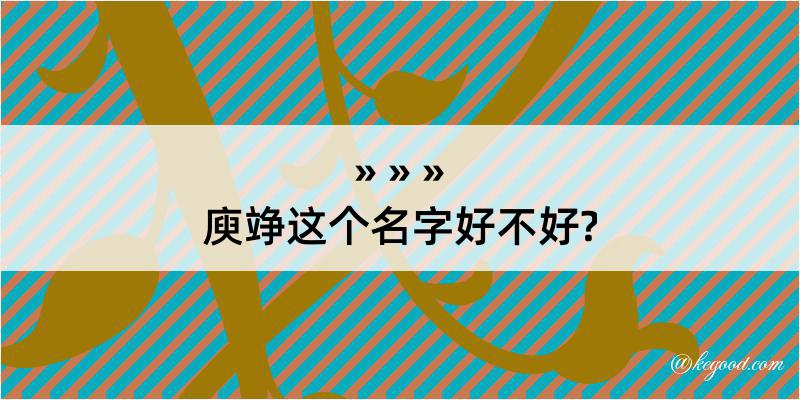 » » »
庾竫这个名字好不好?

@kegood.com